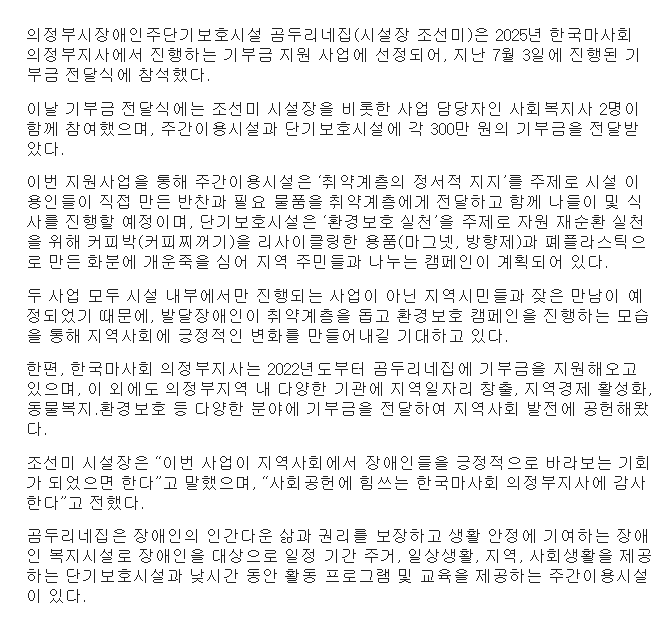 의정부시장애인주단기보호시설 곰두리네집(시설장 조선미)은 2025년 한국마사회 의정부지사에서 진행하는 기부금 지원 사업에 선정되어, 지난 7월 3일에 진행된 기부금 전달식에 참석했다.

이날 기부금 전달식에는 조선미 시설장을 비롯한 사업 담당자인 사회복지사 2명이 함께 참여했으며, 주간이용시설과 단기보호시설에 각 300만 원의 기부금을 전달받았다.

이번 지원사업을 통해 주간이용시설은 '취약계층의 정서적 지지'를 주제로 시설 이용인들이 직접 만든 반찬과 필요 물품을 취약계층에게 전달하고 함께 나들이 및 식사를 진행할 예정이며, 단기보호시설은 '환경보호 실천'을 주제로 자원 재순환 실천을 위해 커피박(커피찌꺼기)을 리사이클링한 용품(마그넷, 방향제)과 폐플라스틱으로 만든 화분에 개운죽을 심어 지역 주민들과 나누는 캠페인이 계획되어 있다.

두 사업 모두 시설 내부에서만 진행되는 사업이 아닌 지역시민들과 잦은 만남이 예정되었기 때문에, 발달장애인이 취약계층을 돕고 환경보호 캠페인을 진행하는 모습을 통해 지역사회에 긍정적인 변화를 만들어내길 기대하고 있다.

한편, 한국마사회 의정부지사는 2022년도부터 곰두리네집에 기부금을 지원해오고 있으며, 이 외에도 의정부지역 내 다양한 기관에 지역일자리 창출, 지역경제 활성화, 동물복지.환경보호 등 다양한 분야에 기부금을 전달하여 지역사회 발전에 공헌해왔다.

조선미 시설장은 "이번 사업이 지역사회에서 장애인들을 긍정적으로 바라보는 기회가 되었으면 한다"고 말했으며, "사회공헌에 힘쓰는 한국마사회 의정부지사에 감사한다"고 전했다.

곰두리네집은 장애인의 인간다운 삶과 권리를 보장하고 생활 안정에 기여하는 장애인 복지시설로 장애인을 대상으로 일정 기간 주거, 일상생활, 지역, 사회생활을 제공하는 단기보호시설과 낮시간 동안 활동 프로그램 및 교육을 제공하는 주간이용시설이 있다.